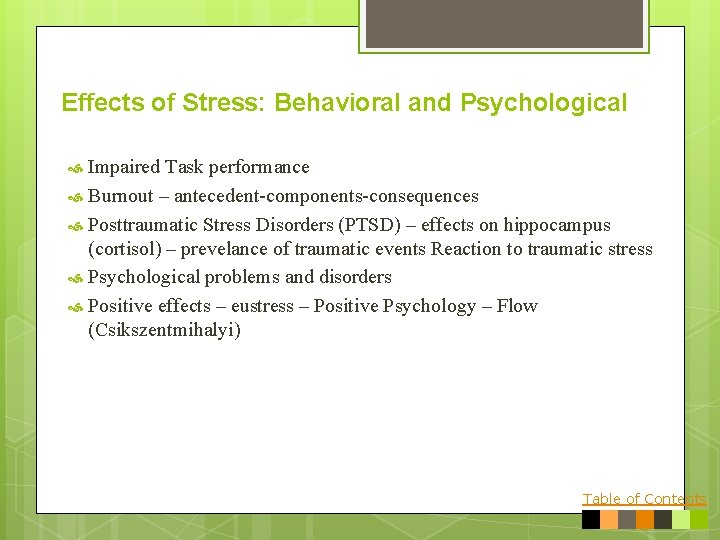 Effects of Stress: Behavioral and Psychological

Impaired Task performance

Burnout – antecedent-components-consequences

Posttraumatic Stress Disorders (PTSD) – effects on hippocampus (cortisol) – prevelance of traumatic events Reaction to traumatic stress

Psychological problems and disorders

Positive effects – eustress – Positive Psychology – Flow (Csikszentmihalyi)

Table of Contents